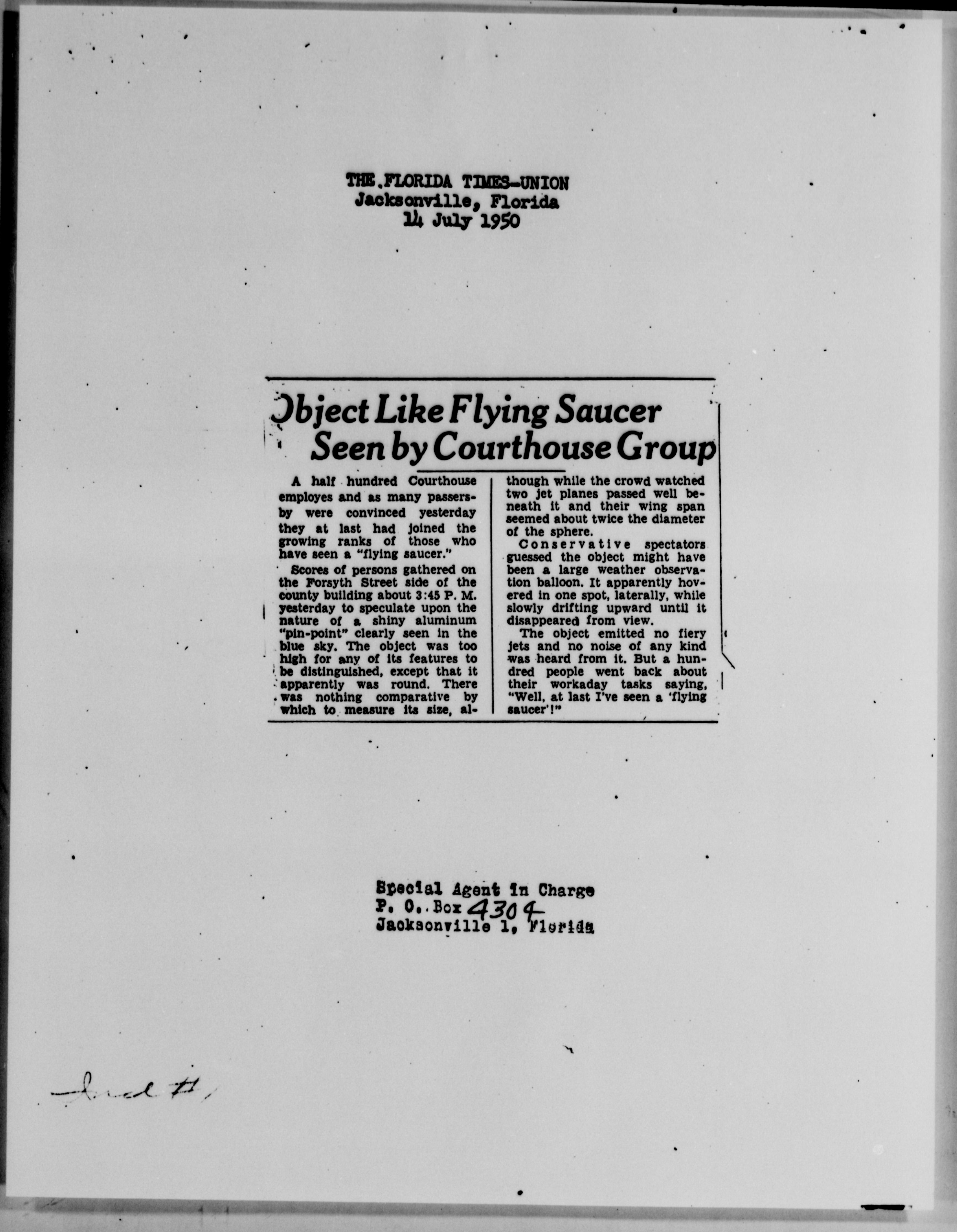 THE FLORIDA TIMES-UNION
Jacksonville, Florida
14 July 1950

Object Like Flying Saucer Seen by Courthouse Group

A half hundred Courthouse employes and as many passers-by were convinced yesterday they at last had joined the growing ranks of those who have seen a "flying saucer."

Scores of persons gathered on the Forsyth Street side of the county building about 3:45 P. M. yesterday to speculate upon the nature of a shiny aluminum "pin-point" clearly seen in the blue sky. The object was too high for any of its features to be distinguished, except that it apparently was round. There was nothing comparative by which to measure its size, although while the crowd watched two jet planes passed well beneath it and their wing span seemed about twice the diameter of the sphere.

Conservative spectators guessed the object might have been a large weather observation balloon. It apparently hovered in one spot, laterally, while slowly drifting upward until it disappeared from view.

The object emitted no fiery jets and no noise of any kind was heard from it. But a hundred people went back about their workaday tasks saying, "Well, at last I've seen a 'flying saucer'!"

Special Agent in Charge
P. O. Box 4304
Jacksonville 1, Florida

Incl #1